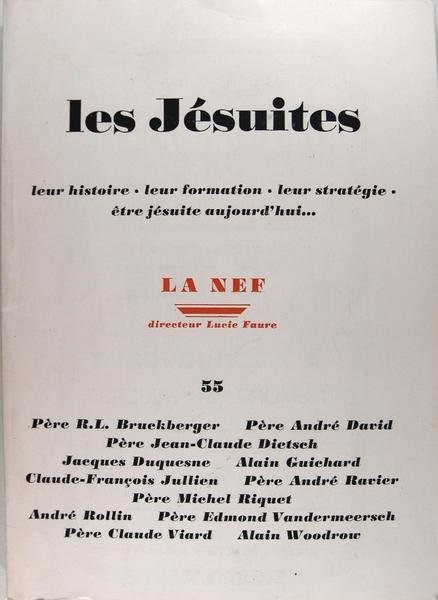 les Jésuites

leur histoire • leur formation • leur stratégie • être jésuite aujourd'hui...

LA NEF

directeur Lucie Faure

55

Père R.L. Bruckberger Père André David
Père Jean-Claude Dietsch
Jacques Duquesne Alain Guichard
Claude-François Jullien Père André Ravier
Père Michel Riquet
André Rollin Père Edmond Vandermeersch
Père Claude Viard Alain Woodrow